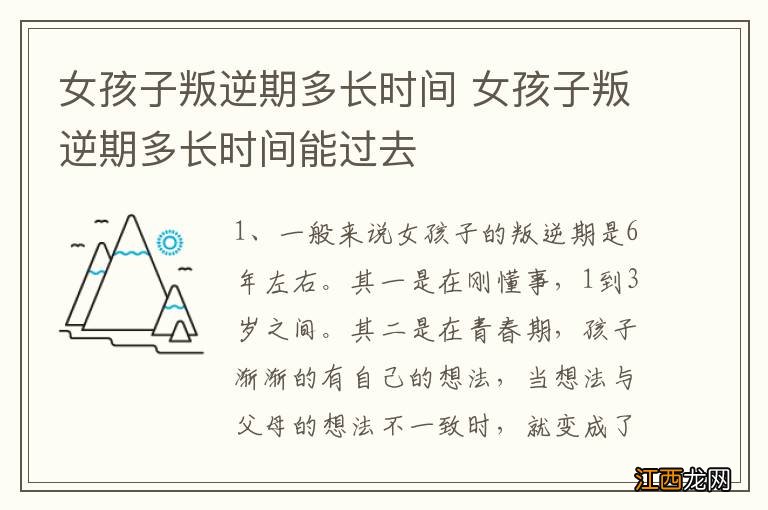 女孩子叛逆期多长时间 女孩子叛逆期多长时间能过去

1、一般来说女孩子的叛逆期是6年左右。其一是在刚懂事，1到3岁之间。其二是在青春期，孩子渐渐的有自己的想法，当想法与父母的想法不一致时，就变成了

江西龙网